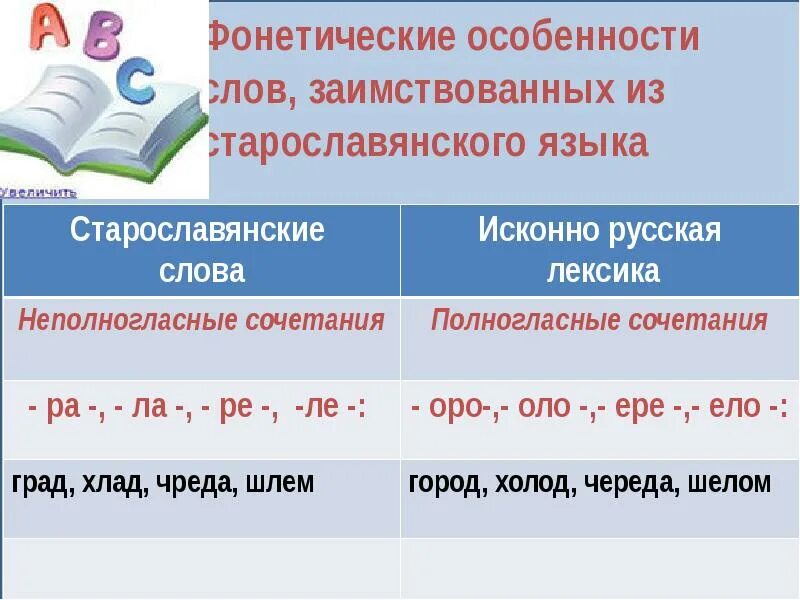 A B C

Увеличить

Фонетические особенности слов, заимствованных из старославянского языка

| Старославянские слова | Исконно русская лексика |
|---|---|
| Неполногласные сочетания | Полногласные сочетания |
| - ра -, - ла -, - ре -, -ле -: | - оро-,- оло -,- ере -,- ело -: |
| град, хлад, чреда, шлем | город, холод, череда, шелом |
| | |